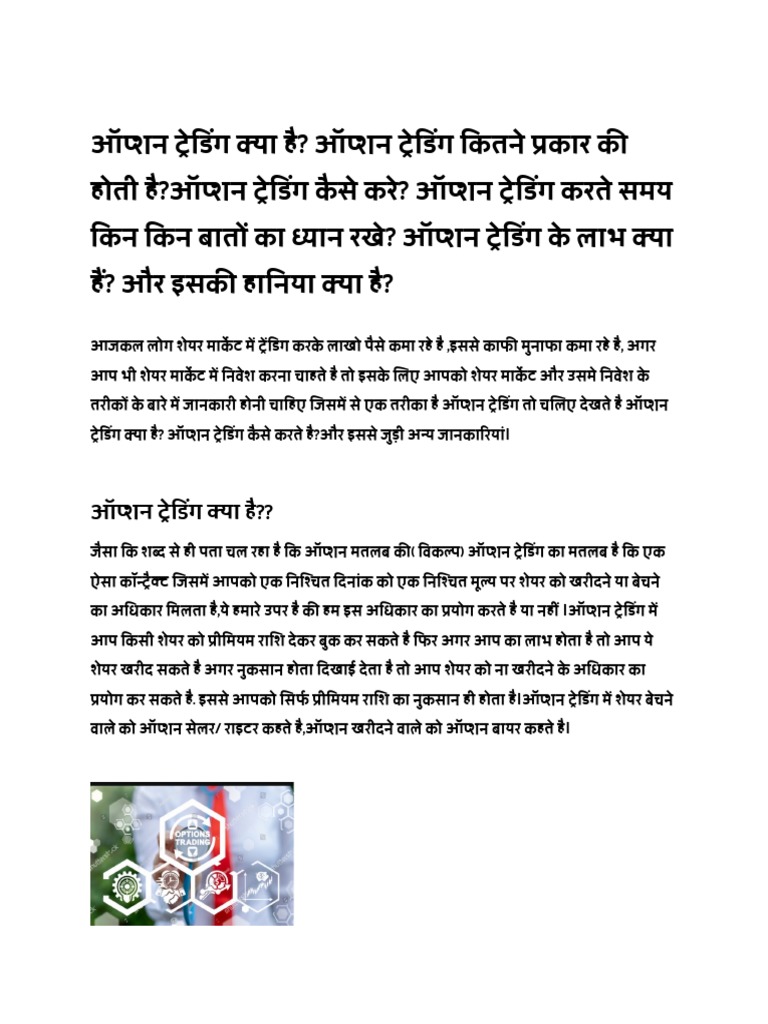 ऑप्शन ट्रेडिंग क्या है? ऑप्शन ट्रेडिंग कितने प्रकार की होती है?ऑप्शन ट्रेडिंग कैसे करे? ऑप्शन ट्रेडिंग करते समय किन किन बातों का ध्यान रखे? ऑप्शन ट्रेडिंग के लाभ क्या हैं? और इसकी हानिया क्या है?

आजकल लोग शेयर मार्केट में ट्रेडिंग करके लाखो पैसे कमा रहे है ,इससे काफी मुनाफा कमा रहे है, अगर आप भी शेयर मार्केट में निवेश करना चाहते है तो इसके लिए आपको शेयर मार्केट और उसमे निवेश के तरीकों के बारे में जानकारी होनी चाहिए जिसमें से एक तरीका है ऑप्शन ट्रेडिंग तो चलिए देखते है ऑप्शन ट्रेडिंग क्या है? ऑप्शन ट्रेडिंग कैसे करते है?और इससे जुड़ी अन्य जानकारियां।

ऑप्शन ट्रेडिंग क्या है??

जैसा कि शब्द से ही पता चल रहा है कि ऑप्शन मतलब की( विकल्प) ऑप्शन ट्रेडिंग का मतलब है कि एक ऐसा कॉन्ट्रैक्ट जिसमें आपको एक निश्चित दिनांक को एक निश्चित मूल्य पर शेयर को खरीदने या बेचने का अधिकार मिलता है,ये हमारे उपर है की हम इस अधिकार का प्रयोग करते है या नहीं ।ऑप्शन ट्रेडिंग में आप किसी शेयर को प्रीमियम राशि देकर बुक कर सकते है फिर अगर आप का लाभ होता है तो आप ये शेयर खरीद सकते है अगर नुकसान होता दिखाई देता है तो आप शेयर को ना खरीदने के अधिकार का प्रयोग कर सकते है. इससे आपको सिर्फ प्रीमियम राशि का नुकसान ही होता है।ऑप्शन ट्रेडिंग में शेयर बेचने वाले को ऑप्शन सेलर/ राइटर कहते है,ऑप्शन खरीदने वाले को ऑप्शन बायर कहते है।

OPTIONS TRADING